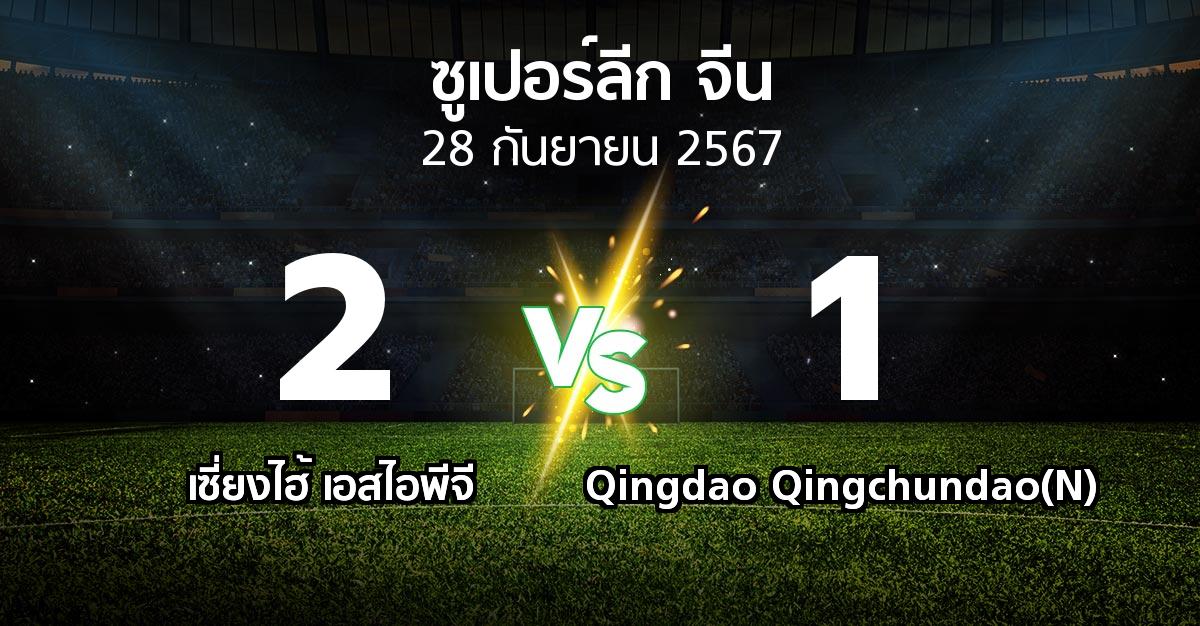 ซูเปอร์ลีก จีน
28 กันยายน 2567

2
VS
1

เซี่ยงไฮ้ เอสไอพีจี
Qingdao Qingchundao(N)